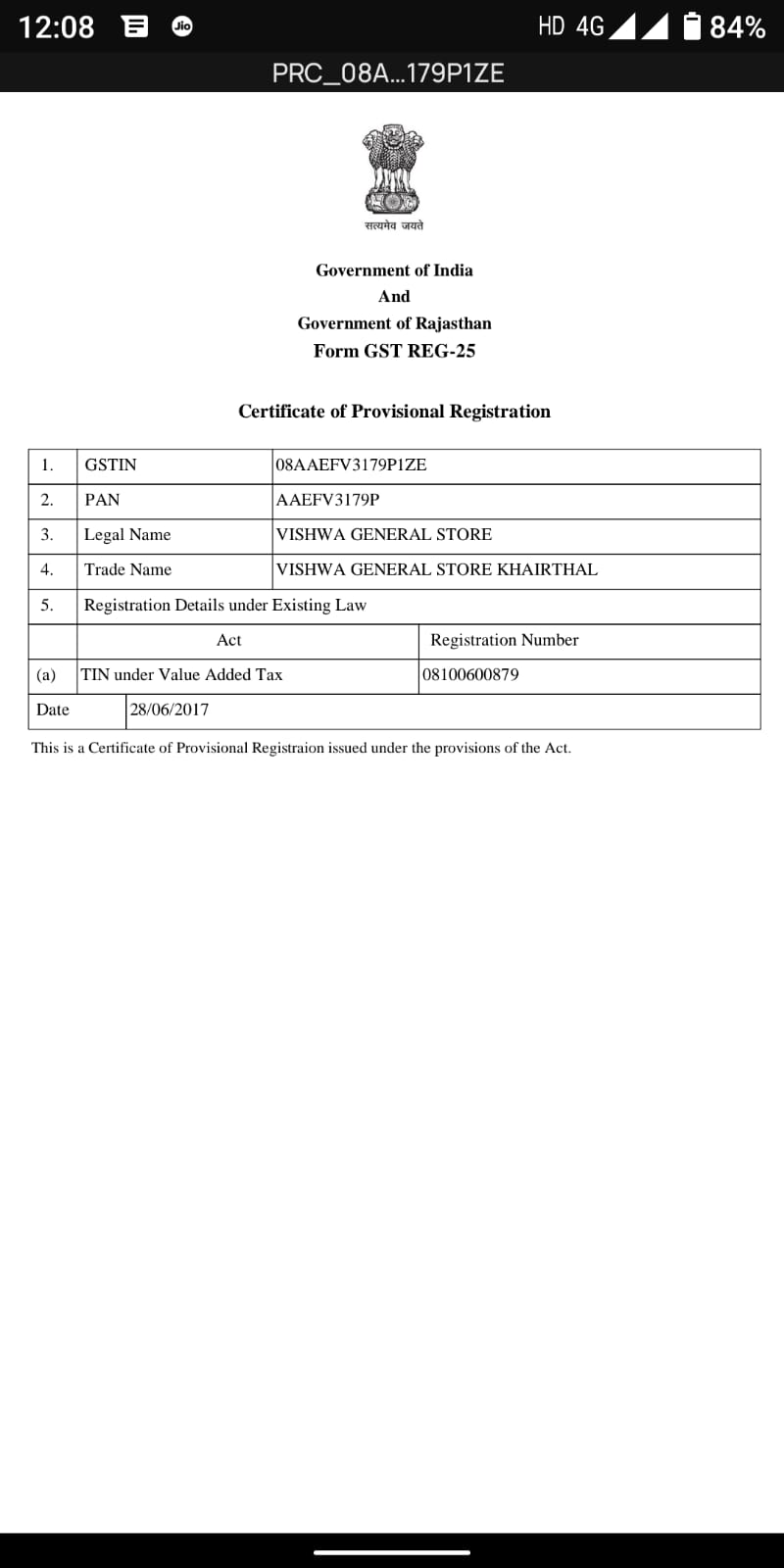 12:08 Jio HD 4G 84%

PRC_08A...179P1ZE

सत्यमेव जयते

Government of India
And
Government of Rajasthan
Form GST REG-25

Certificate of Provisional Registration

| 1. | GSTIN | 08AAEFV3179P1ZE |
|---|---|---|
| 2. | PAN | AAEFV3179P |
| 3. | Legal Name | VISHWA GENERAL STORE |
| 4. | Trade Name | VISHWA GENERAL STORE KHAIRTHAL |
| 5. | Registration Details under Existing Law | |
| | Act | Registration Number |
| (a) | TIN under Value Added Tax | 08100600879 |
| Date | 28/06/2017 | |

This is a Certificate of Provisional Registraion issued under the provisions of the Act.